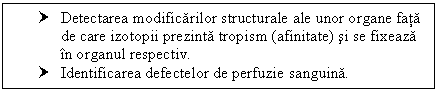 ➤ Detectarea modificărilor structurale ale unor organe față de care izotopii prezintă tropism (afinitate) şi se fixează în organul respectiv.
➤ Identificarea defectelor de perfuzie sanguină.